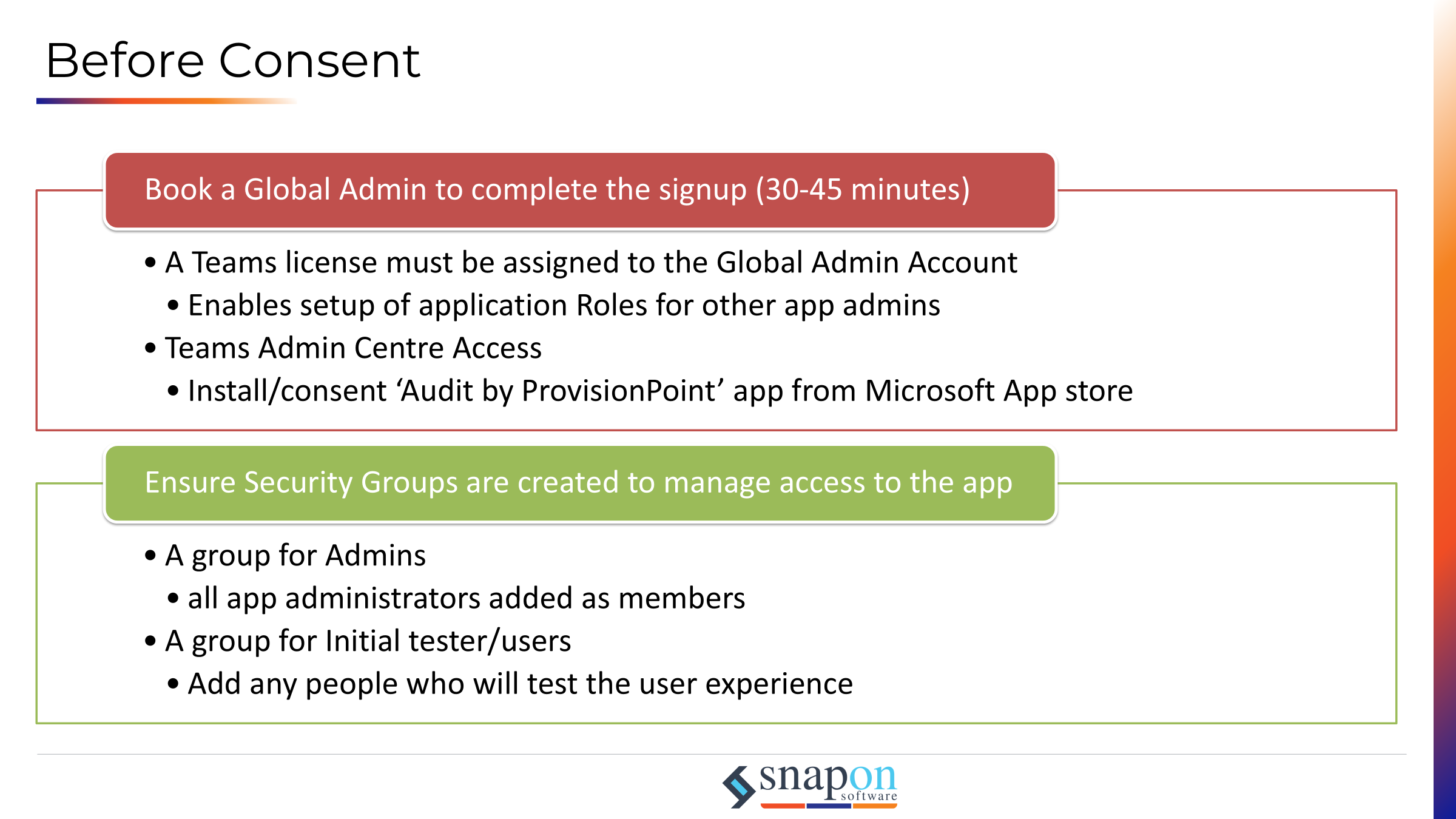 Before Consent

Book a Global Admin to complete the signup (30-45 minutes)

• A Teams license must be assigned to the Global Admin Account
  • Enables setup of application Roles for other app admins
• Teams Admin Centre Access
  • Install/consent ‘Audit by ProvisionPoint’ app from Microsoft App store

Ensure Security Groups are created to manage access to the app

• A group for Admins
  • all app administrators added as members
• A group for Initial tester/users
  • Add any people who will test the user experience

snapon
software